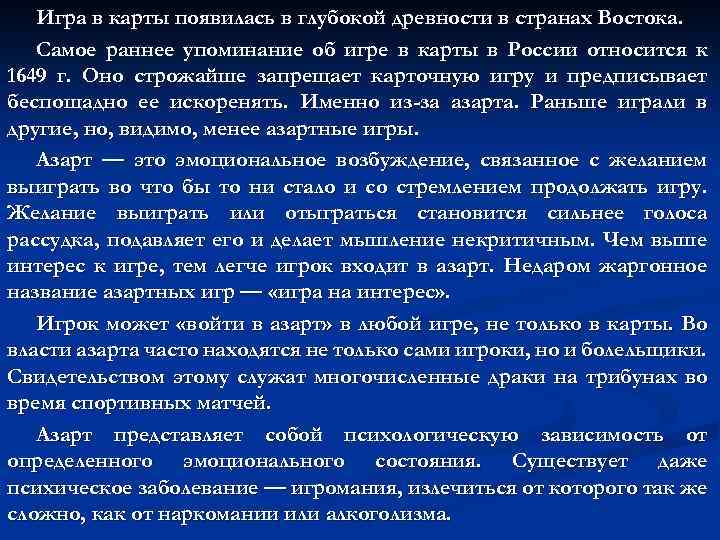 Игра в карты появилась в глубокой древности в странах Востока.

Самое раннее упоминание об игре в карты в России относится к 1649 г. Оно строжайше запрещает карточную игру и предписывает беспощадно ее искоренять. Именно из-за азарта. Раньше играли в другие, но, видимо, менее азартные игры.

Азарт — это эмоциональное возбуждение, связанное с желанием выиграть во что бы то ни стало и со стремлением продолжать игру. Желание выиграть или отыграться становится сильнее голоса рассудка, подавляет его и делает мышление некритичным. Чем выше интерес к игре, тем легче игрок входит в азарт. Недаром жаргонное название азартных игр — «игра на интерес».

Игрок может «войти в азарт» в любой игре, не только в карты. Во власти азарта часто находятся не только сами игроки, но и болельщики. Свидетельством этому служат многочисленные драки на трибунах во время спортивных матчей.

Азарт представляет собой психологическую зависимость от определенного эмоционального состояния. Существует даже психическое заболевание — игромания, излечиться от которого так же сложно, как от наркомании или алкоголизма.